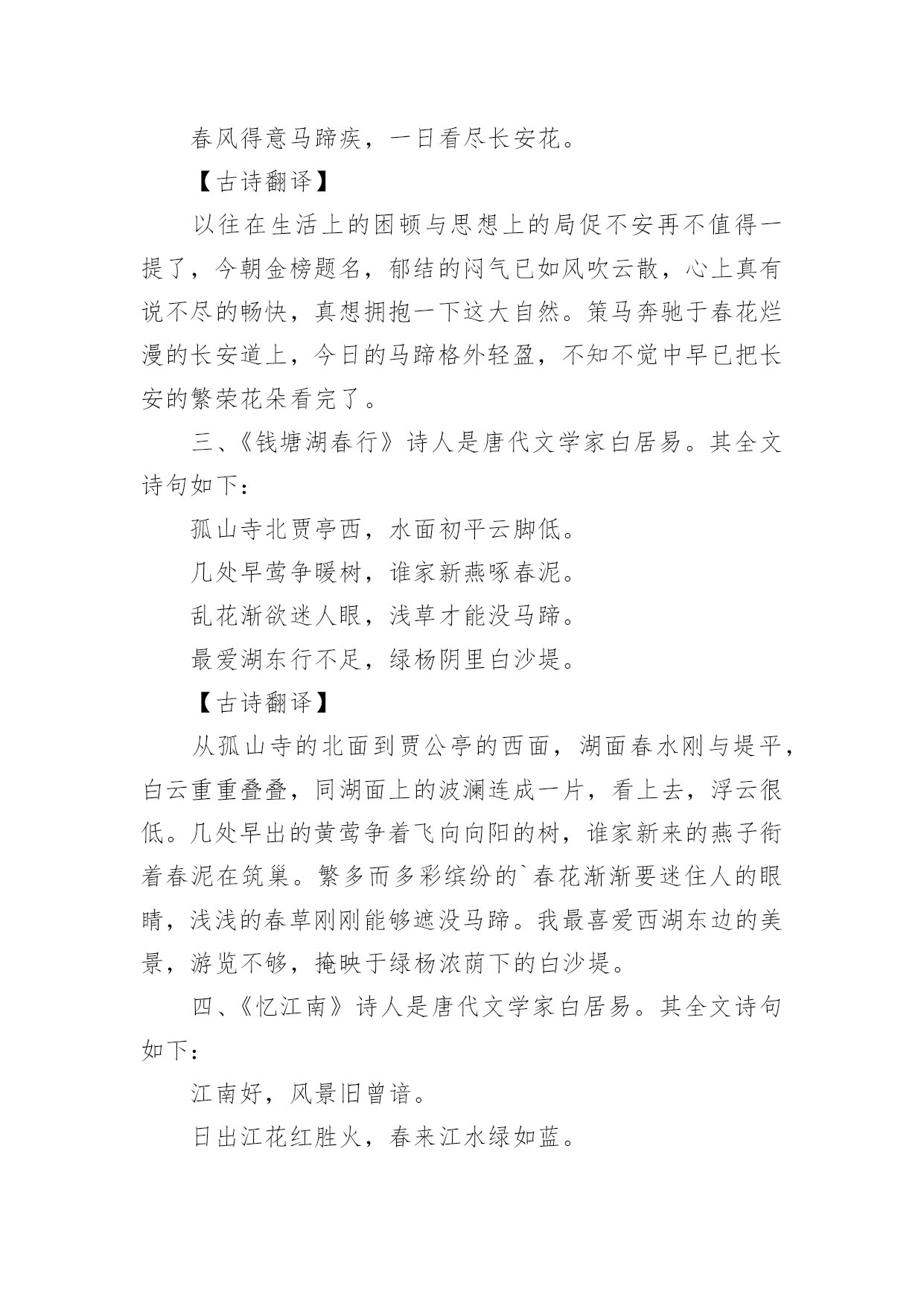 春风得意马蹄疾，一日看尽长安花。

【古诗翻译】

以往在生活上的困顿与思想上的局促不安再不值得一提了，今朝金榜题名，郁结的闷气已如风吹云散，心上真有说不尽的畅快，真想拥抱一下这大自然。策马奔驰于春花烂漫的长安道上，今日的马蹄格外轻盈，不知不觉中早已把长安的繁荣花朵看完了。

三、《钱塘湖春行》诗人是唐代文学家白居易。其全文诗句如下：

孤山寺北贾亭西，水面初平云脚低。

几处早莺争暖树，谁家新燕啄春泥。

乱花渐欲迷人眼，浅草才能没马蹄。

最爱湖东行不足，绿杨阴里白沙堤。

【古诗翻译】

从孤山寺的北面到贾公亭的西面，湖面春水刚与堤平，白云重重叠叠，同湖面上的波澜连成一片，看上去，浮云很低。几处早出的黄莺争着飞向向阳的树，谁家新来的燕子衔着春泥在筑巢。繁多而多彩缤纷的`春花渐渐要迷住人的眼睛，浅浅的春草刚刚能够遮没马蹄。我最喜爱西湖东边的美景，游览不够，掩映于绿杨浓荫下的白沙堤。

四、《忆江南》诗人是唐代文学家白居易。其全文诗句如下：

江南好，风景旧曾谙。

日出江花红胜火，春来江水绿如蓝。